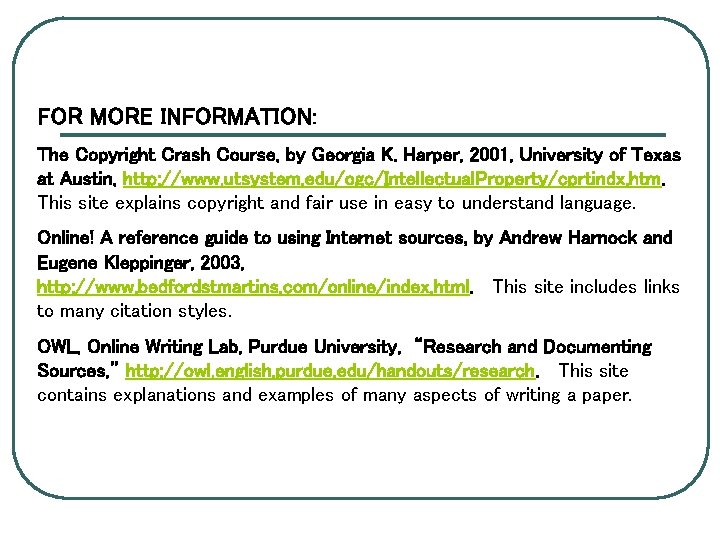 FOR MORE INFORMATION:

The Copyright Crash Course, by Georgia K. Harper, 2001, University of Texas at Austin, http://www.utsystem.edu/ogc/IntellectualProperty/cprtindx.htm. This site explains copyright and fair use in easy to understand language.

Online! A reference guide to using Internet sources, by Andrew Harnock and Eugene Kleppinger, 2003, http://www.bedfordstmartins.com/online/index.html. This site includes links to many citation styles.

OWL, Online Writing Lab, Purdue University, "Research and Documenting Sources," http://owl.english.purdue.edu/handouts/research. This site contains explanations and examples of many aspects of writing a paper.